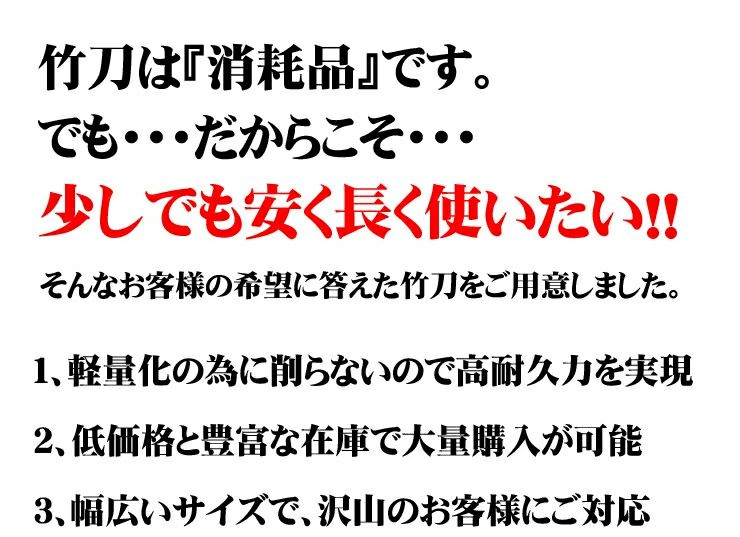 竹刀は『消耗品』です。
でも・・・だからこそ・・・
少しでも安く長く使いたい!!
そんなお客様の希望に答えた竹刀をご用意しました。

1、軽量化の為に削らないので高耐久力を実現

2、低価格と豊富な在庫で大量購入が可能

3、幅広いサイズで、沢山のお客様にご対応